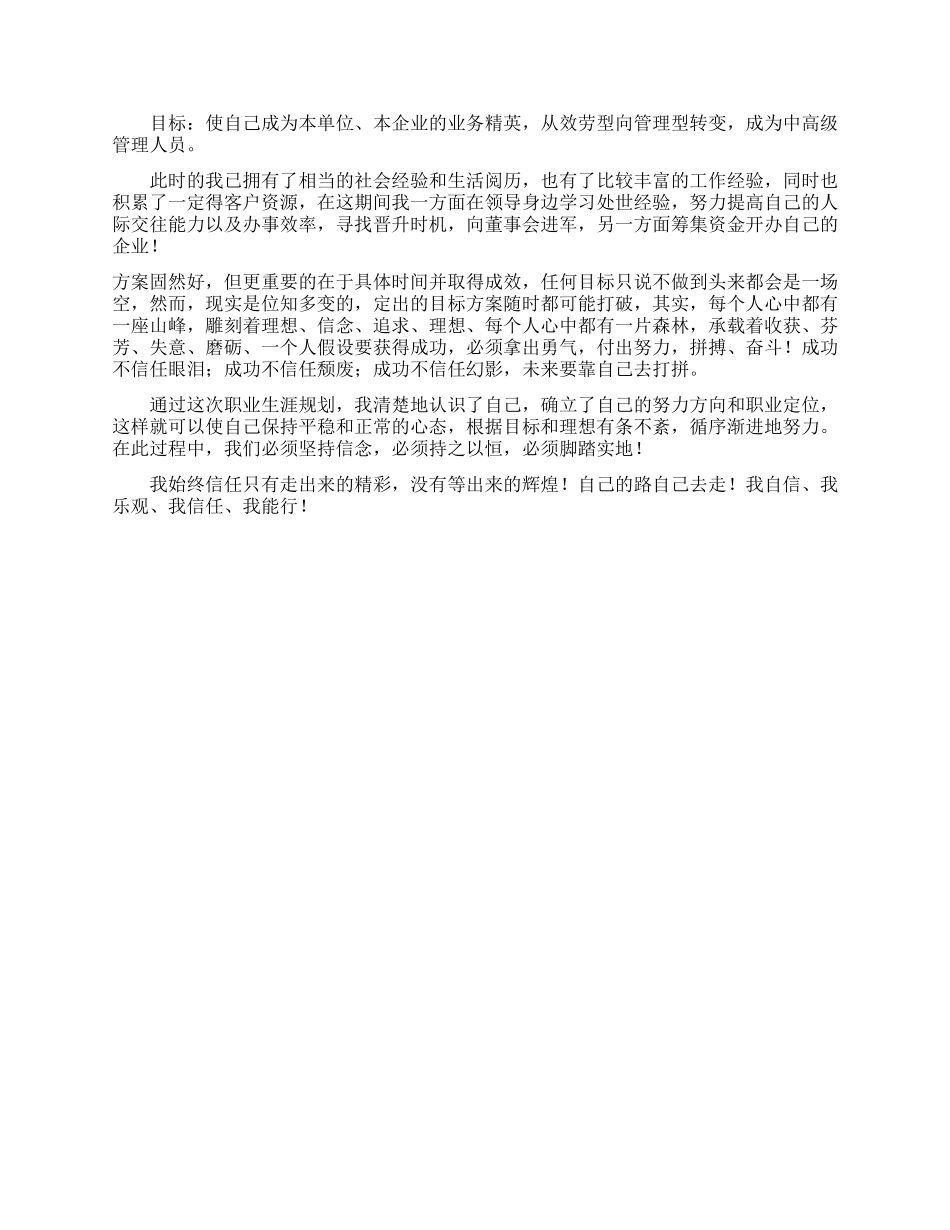 目标：使自己成为本单位、本企业的业务精英，从效劳型向管理型转变，成为中高级管理人员。

此时的我已拥有了相当的社会经验和生活阅历，也有了比较丰富的工作经验，同时也积累了一定得客户资源，在这期间我一方面在领导身边学习处世经验，努力提高自己的人际交往能力以及办事效率，寻找晋升时机，向董事会进军，另一方面筹集资金开办自己的企业！

方案固然好，但更重要的在于具体时间并取得成效，任何目标只说不做到头来都会是一场空，然而，现实是位知多变的，定出的目标方案随时都可能打破，其实，每个人心中都有一座山峰，雕刻着理想、信念、追求、理想、每个人心中都有一片森林，承载着收获、芬芳、失意、磨砺、一个人假设要获得成功，必须拿出勇气，付出努力，拼搏、奋斗！成功不信任眼泪；成功不信任颓废；成功不信任幻影，未来要靠自己去打拼。

通过这次职业生涯规划，我清楚地认识了自己，确立了自己的努力方向和职业定位，这样就可以使自己保持平稳和正常的心态，根据目标和理想有条不紊，循序渐进地努力。在此过程中，我们必须坚持信念，必须持之以恒，必须脚踏实地！

我始终信任只有走出来的精彩，没有等出来的辉煌！自己的路自己去走！我自信、我乐观、我信任、我能行！